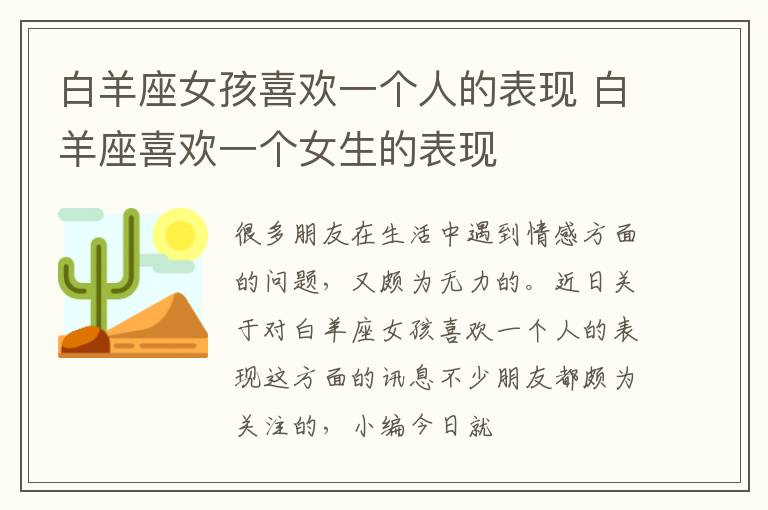 白羊座女孩喜欢一个人的表现 白羊座喜欢一个女生的表现

很多朋友在生活中遇到情感方面的问题，又颇为无力的。近日关于对白羊座女孩喜欢一个人的表现这方面的讯息不少朋友都颇为关注的，小编今日就